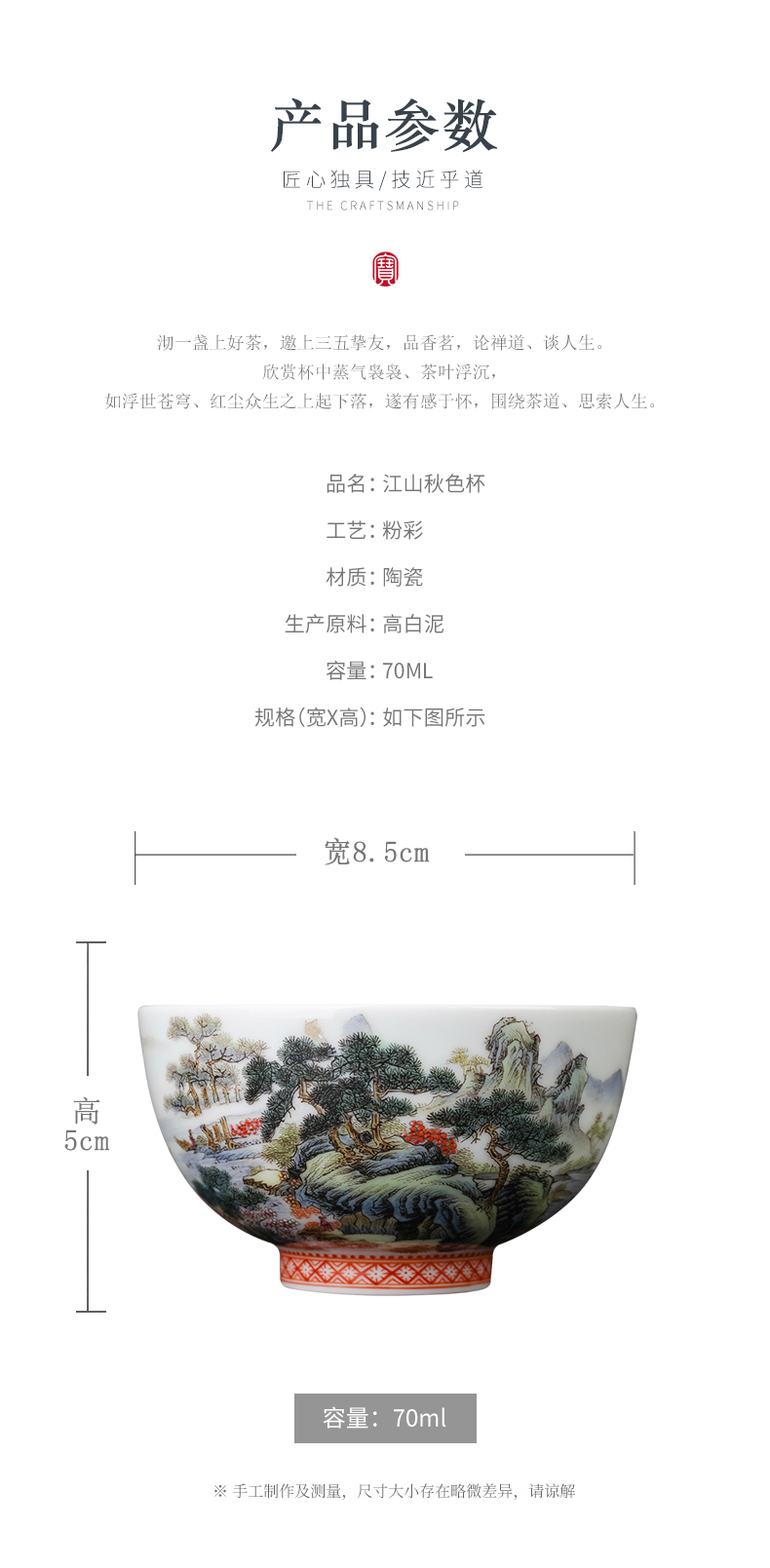 产品参数

匠心独具/技近乎道

THE CRAFTSMANSHIP

沏一盏上好茶，邀上三五挚友，品香茗，论禅道、谈人生。
欣赏杯中蒸气袅袅、茶叶浮沉，
如浮世苍穹、红尘众生之上起下落，遂有感于怀，围绕茶道、思索人生。

品名：江山秋色杯

工艺：粉彩

材质：陶瓷

生产原料：高白泥

容量：70ML

规格(宽X高)：如下图所示

宽8.5cm

高
5cm

容量：70ml

※ 手工制作及测量，尺寸大小存在略微差异，请谅解